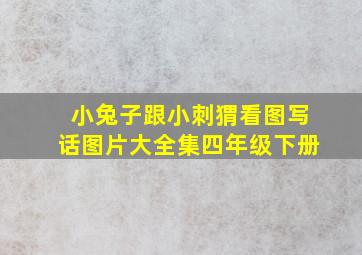 小兔子跟小刺猬看图写话图片大全集四年级下册